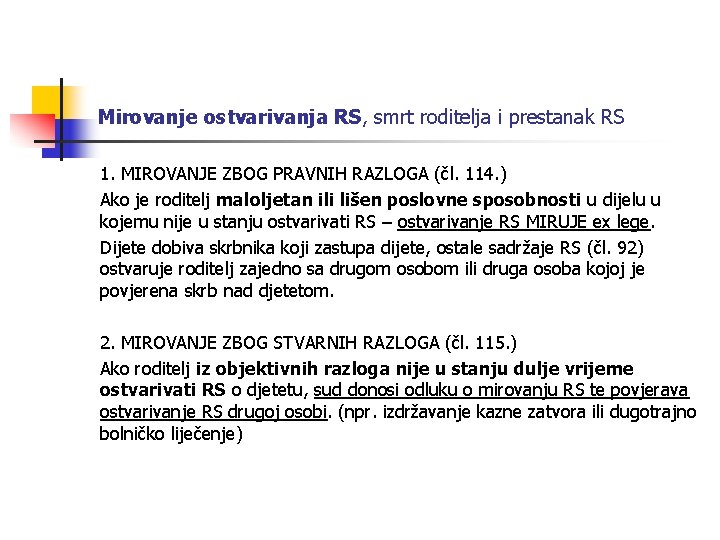 Mirovanje ostvarivanja RS, smrt roditelja i prestanak RS

1. MIROVANJE ZBOG PRAVNIH RAZLOGA (čl. 114.)

Ako je roditelj maloljetan ili lišen poslovne sposobnosti u dijelu u kojemu nije u stanju ostvarivati RS – ostvarivanje RS MIRUJE ex lege.

Dijete dobiva skrbnika koji zastupa dijete, ostale sadržaje RS (čl. 92) ostvaruje roditelj zajedno sa drugom osobom ili druga osoba kojoj je povjerena skrb nad djetetom.

2. MIROVANJE ZBOG STVARNIH RAZLOGA (čl. 115.)

Ako roditelj iz objektivnih razloga nije u stanju dulje vrijeme ostvarivati RS o djetetu, sud donosi odluku o mirovanju RS te povjerava ostvarivanje RS drugoj osobi. (npr. izdržavanje kazne zatvora ili dugotrajno bolničko liječenje)